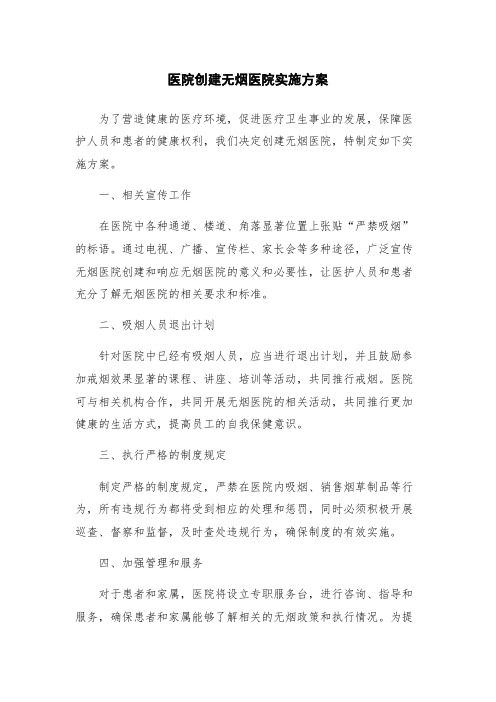 医院创建无烟医院实施方案

为了营造健康的医疗环境，促进医疗卫生事业的发展，保障医护人员和患者的健康权利，我们决定创建无烟医院，特制定如下实施方案。

一、相关宣传工作

在医院中各种通道、楼道、角落显著位置上张贴“严禁吸烟”的标语。通过电视、广播、宣传栏、家长会等多种途径，广泛宣传无烟医院创建和响应无烟医院的意义和必要性，让医护人员和患者充分了解无烟医院的相关要求和标准。

二、吸烟人员退出计划

针对医院中已经有吸烟人员，应当进行退出计划，并且鼓励参加戒烟效果显著的课程、讲座、培训等活动，共同推行戒烟。医院可与相关机构合作，共同开展无烟医院的相关活动，共同推行更加健康的生活方式，提高员工的自我保健意识。

三、执行严格的制度规定

制定严格的制度规定，严禁在医院内吸烟、销售烟草制品等行为，所有违规行为都将受到相应的处理和惩罚，同时必须积极开展巡查、督察和监督，及时查处违规行为，确保制度的有效实施。

四、加强管理和服务

对于患者和家属，医院将设立专职服务台，进行咨询、指导和服务，确保患者和家属能够了解相关的无烟政策和执行情况。为提